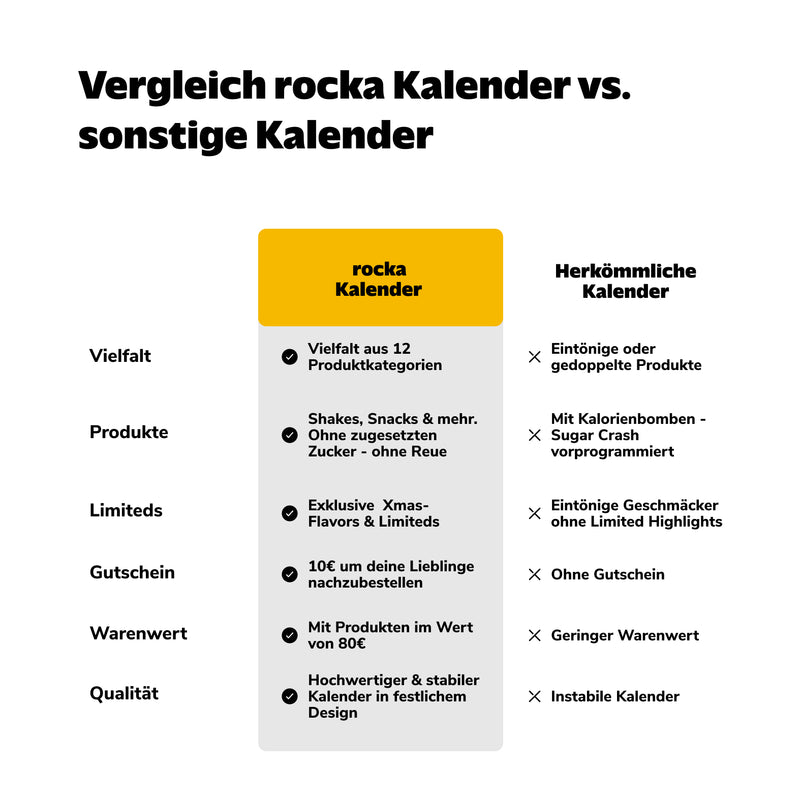 Vergleich rocka Kalender vs. sonstige Kalender

| | rocka Kalender | Herkömmliche Kalender |
|---|---|---|
| Vielfalt | Vielfalt aus 12 Produktkategorien | Eintönige oder gedoppelte Produkte |
| Produkte | Shakes, Snacks & mehr. Ohne zugesetzten Zucker - ohne Reue | Mit Kalorienbomben - Sugar Crash vorprogrammiert |
| Limiteds | Exklusive Xmas-Flavors & Limiteds | Eintönige Geschmäcker ohne Limited Highlights |
| Gutschein | 10€ um deine Lieblinge nachzubestellen | Ohne Gutschein |
| Warenwert | Mit Produkten im Wert von 80€ | Geringer Warenwert |
| Qualität | Hochwertiger & stabiler Kalender in festlichem Design | Instabile Kalender |